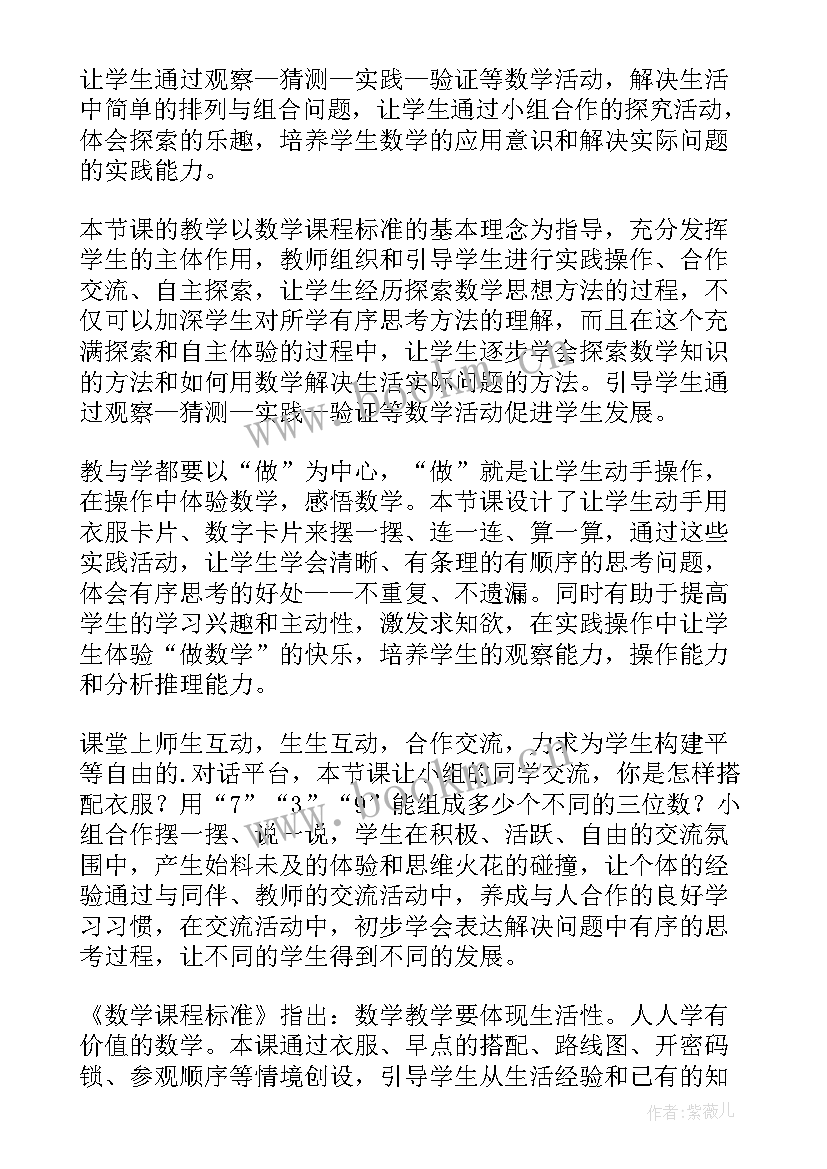 让学生通过观察—猜测—实践—验证等数学活动，解决生活中简单的排列与组合问题，让学生通过小组合作的探究活动，体会探索的乐趣，培养学生数学的应用意识和解决实际问题的实践能力。

本节课的教学以数学课程标准的基本理念为指导，充分发挥学生的主体作用，教师组织和引导学生进行实践操作、合作交流、自主探索，让学生经历探索数学思想方法的过程，不仅可以加深学生对所学有序思考方法的理解，而且在这个充满探索和自主体验的过程中，让学生逐步学会探索数学知识的方法和如何用数学解决生活实际问题的方法。引导学生通过观察—猜测—实践—验证等数学活动促进学生发展。

教与学都要以“做”为中心，“做”就是让学生动手操作，在操作中体验数学，感悟数学。本节课设计了让学生动手用衣服卡片、数字卡片来摆一摆、连一连、算一算，通过这些实践活动，让学生学会清晰、有条理的有顺序的思考问题，体会有序思考的好处——不重复、不遗漏。同时有助于提高学生的学习兴趣和主动性，激发求知欲，在实践操作中让学生体验“做数学”的快乐，培养学生的观察能力，操作能力和分析推理能力。

课堂上师生互动，生生互动，合作交流，力求为学生构建平等自由的.对话平台，本节课让小组的同学交流，你是怎样搭配衣服？用“7”“3”“9”能组成多少个不同的三位数？小组合作摆一摆、说一说，学生在积极、活跃、自由的交流氛围中，产生始料未及的体验和思维火花的碰撞，让个体的经验通过与同伴、教师的交流活动中，养成与人合作的良好学习习惯，在交流活动中，初步学会表达解决问题中有序的思考过程，让不同的学生得到不同的发展。

《数学课程标准》指出：数学教学要体现生活性。人人学有价值的数学。本课通过衣服、早点的搭配、路线图、开密码锁、参观顺序等情境创设，引导学生从生活经验和已有的知

作者：紫薇儿